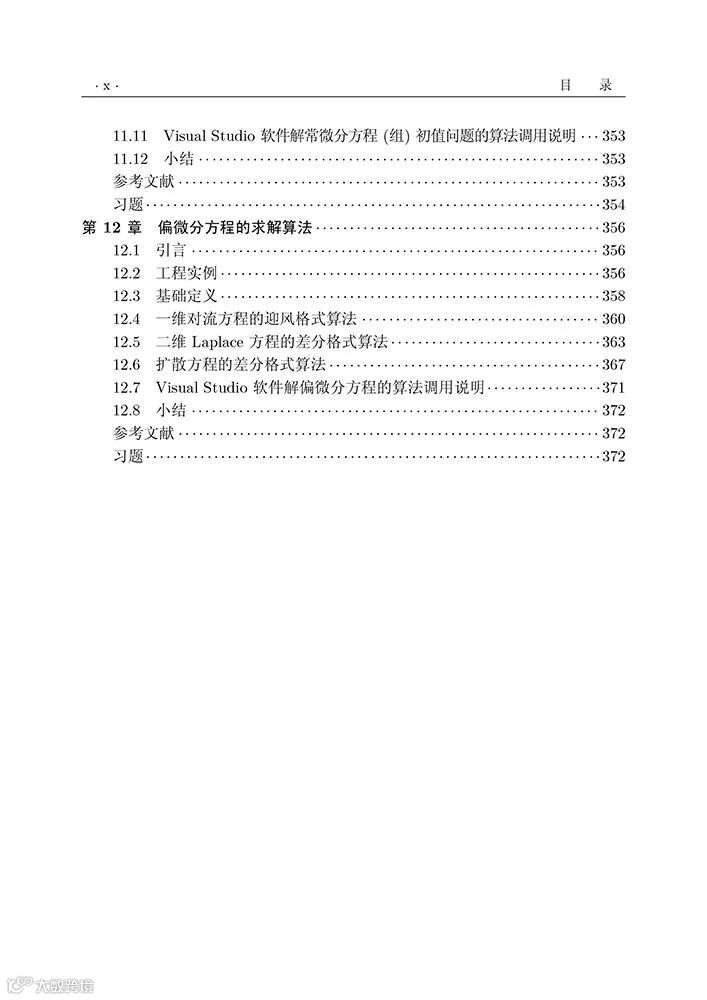 · x ·　目　录

11.11 Visual Studio 软件解常微分方程 (组) 初值问题的算法调用说明 ··· 353
11.12 小结 ··· 353
参考文献 ··· 353
习题 ··· 354
第 12 章 偏微分方程的求解算法 ··· 356
12.1 引言 ··· 356
12.2 工程实例 ··· 356
12.3 基础定义 ··· 358
12.4 一维对流方程的迎风格式算法 ··· 360
12.5 二维 Laplace 方程的差分格式算法 ··· 363
12.6 扩散方程的差分格式算法 ··· 367
12.7 Visual Studio 软件解偏微分方程的算法调用说明 ··· 371
12.8 小结 ··· 372
参考文献 ··· 372
习题 ··· 372

大数跨境